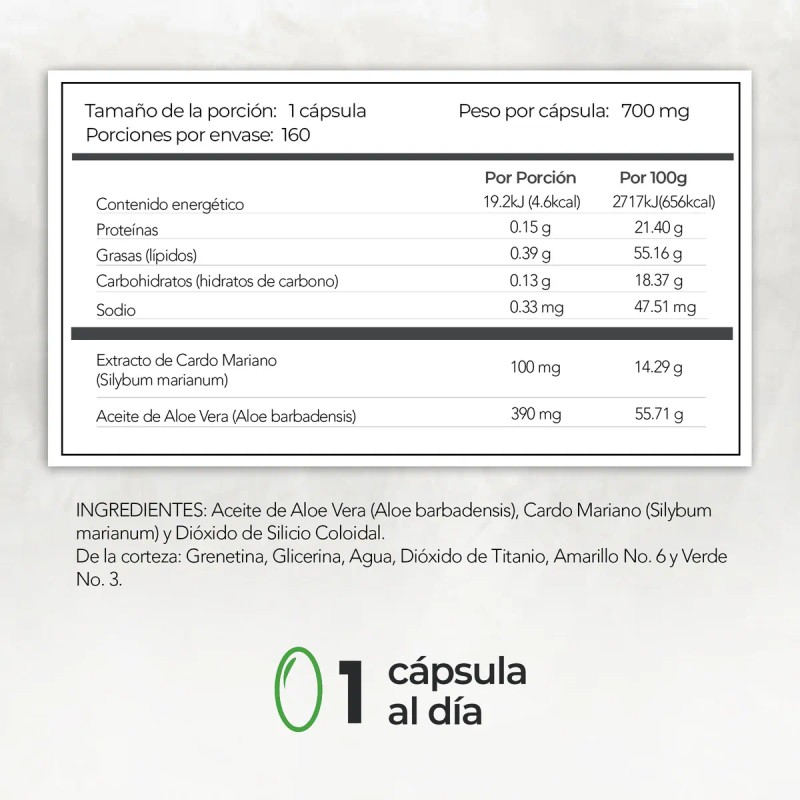 Tamaño de la porción: 1 cápsula
Porciones por envase: 160

Peso por cápsula: 700 mg

| | Por Porción | Por 100g |
|---|---|---|
| Contenido energético | 19.2kJ (4.6kcal) | 2717kJ(656kcal) |
| Proteínas | 0.15 g | 21.40 g |
| Grasas (lípidos) | 0.39 g | 55.16 g |
| Carbohidratos (hidratos de carbono) | 0.13 g | 18.37 g |
| Sodio | 0.33 mg | 47.51 mg |
| Extracto de Cardo Mariano (Silybum marianum) | 100 mg | 14.29 g |
| Aceite de Aloe Vera (Aloe barbadensis) | 390 mg | 55.71 g |

INGREDIENTES: Aceite de Aloe Vera (Aloe barbadensis), Cardo Mariano (Silybum marianum) y Dióxido de Silicio Coloidal.
De la corteza: Grenetina, Glicerina, Agua, Dióxido de Titanio, Amarillo No. 6 y Verde No. 3.

1 cápsula al día